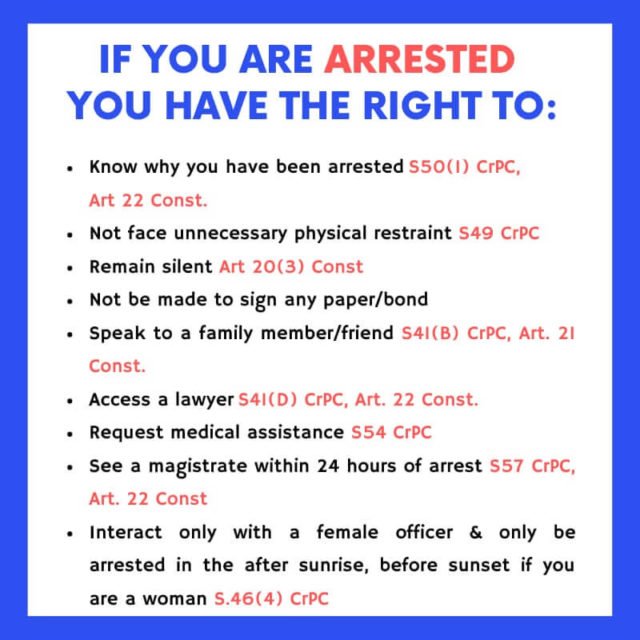 IF YOU ARE ARRESTED
YOU HAVE THE RIGHT TO:

• Know why you have been arrested S50(1) CrPC, Art 22 Const.
• Not face unnecessary physical restraint S49 CrPC
• Remain silent Art 20(3) Const
• Not be made to sign any paper/bond
• Speak to a family member/friend S41(B) CrPC, Art. 21 Const.
• Access a lawyer S41(D) CrPC, Art. 22 Const.
• Request medical assistance S54 CrPC
• See a magistrate within 24 hours of arrest S57 CrPC, Art. 22 Const
• Interact only with a female officer & only be arrested in the after sunrise, before sunset if you are a woman S.46(4) CrPC